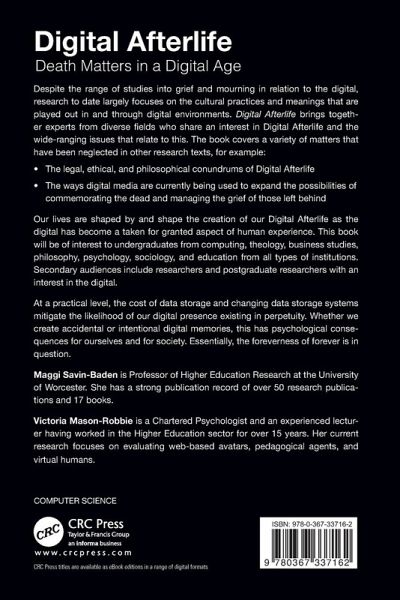 Digital Afterlife
Death Matters in a Digital Age

Despite the range of studies into grief and mourning in relation to the digital, research to date largely focuses on the cultural practices and meanings that are played out in and through digital environments. Digital Afterlife brings together experts from diverse fields who share an interest in Digital Afterlife and the wide-ranging issues that relate to this. The book covers a variety of matters that have been neglected in other research texts, for example:

• The legal, ethical, and philosophical conundrums of Digital Afterlife

• The ways digital media are currently being used to expand the possibilities of commemorating the dead and managing the grief of those left behind

Our lives are shaped by and shape the creation of our Digital Afterlife as the digital has become a taken for granted aspect of human experience. This book will be of interest to undergraduates from computing, theology, business studies, philosophy, psychology, sociology, and education from all types of institutions. Secondary audiences include researchers and postgraduate researchers with an interest in the digital.

At a practical level, the cost of data storage and changing data storage systems mitigate the likelihood of our digital presence existing in perpetuity. Whether we create accidental or intentional digital memories, this has psychological consequences for ourselves and for society. Essentially, the foreverness of forever is in question.

Maggi Savin-Baden is Professor of Higher Education Research at the University of Worcester. She has a strong publication record of over 50 research publications and 17 books.

Victoria Mason-Robbie is a Chartered Psychologist and an experienced lecturer having worked in the Higher Education sector for over 15 years. Her current research focuses on evaluating web-based avatars, pedagogical agents, and virtual humans.

COMPUTER SCIENCE

CRC
CRC Press
Taylor & Francis Group
an informa business
www.crcpress.com

CRC Press titles are available as eBook editions in a range of digital formats

ISBN: 978-0-367-33716-2

9 780367 337162